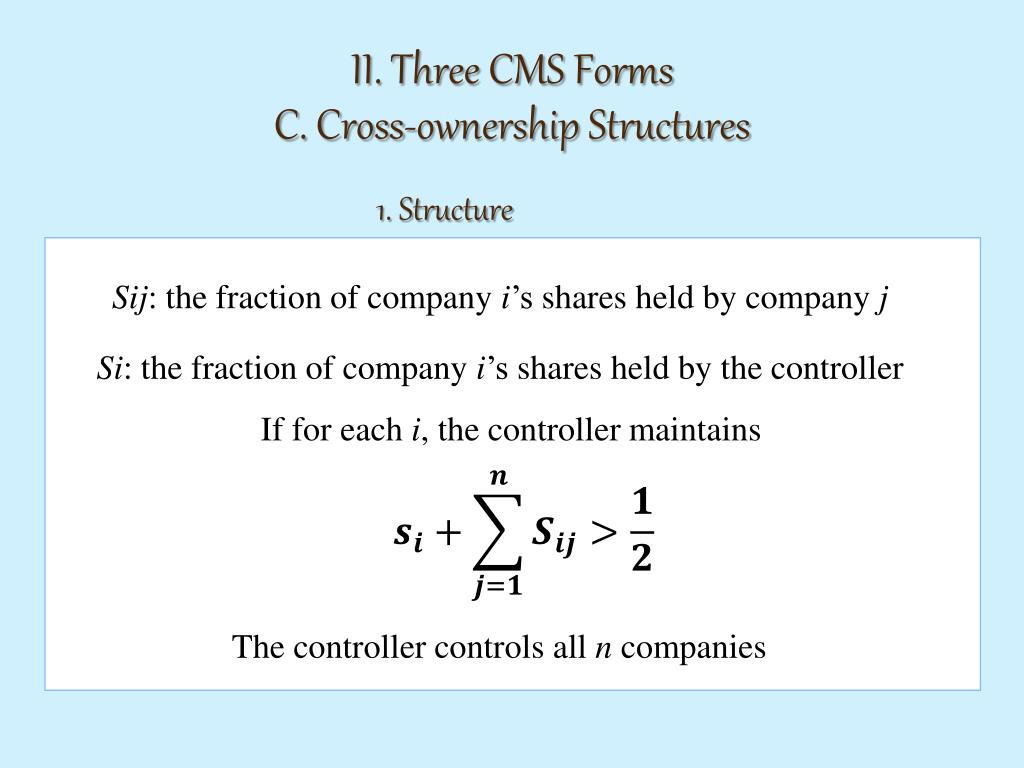 II. Three CMS Forms
C. Cross-ownership Structures

1. Structure

Sij: the fraction of company i's shares held by company j

Si: the fraction of company i's shares held by the controller

If for each i, the controller maintains

$s_i + \sum_{j=1}^{n} S_{ij} > \frac{1}{2}$

The controller controls all n companies